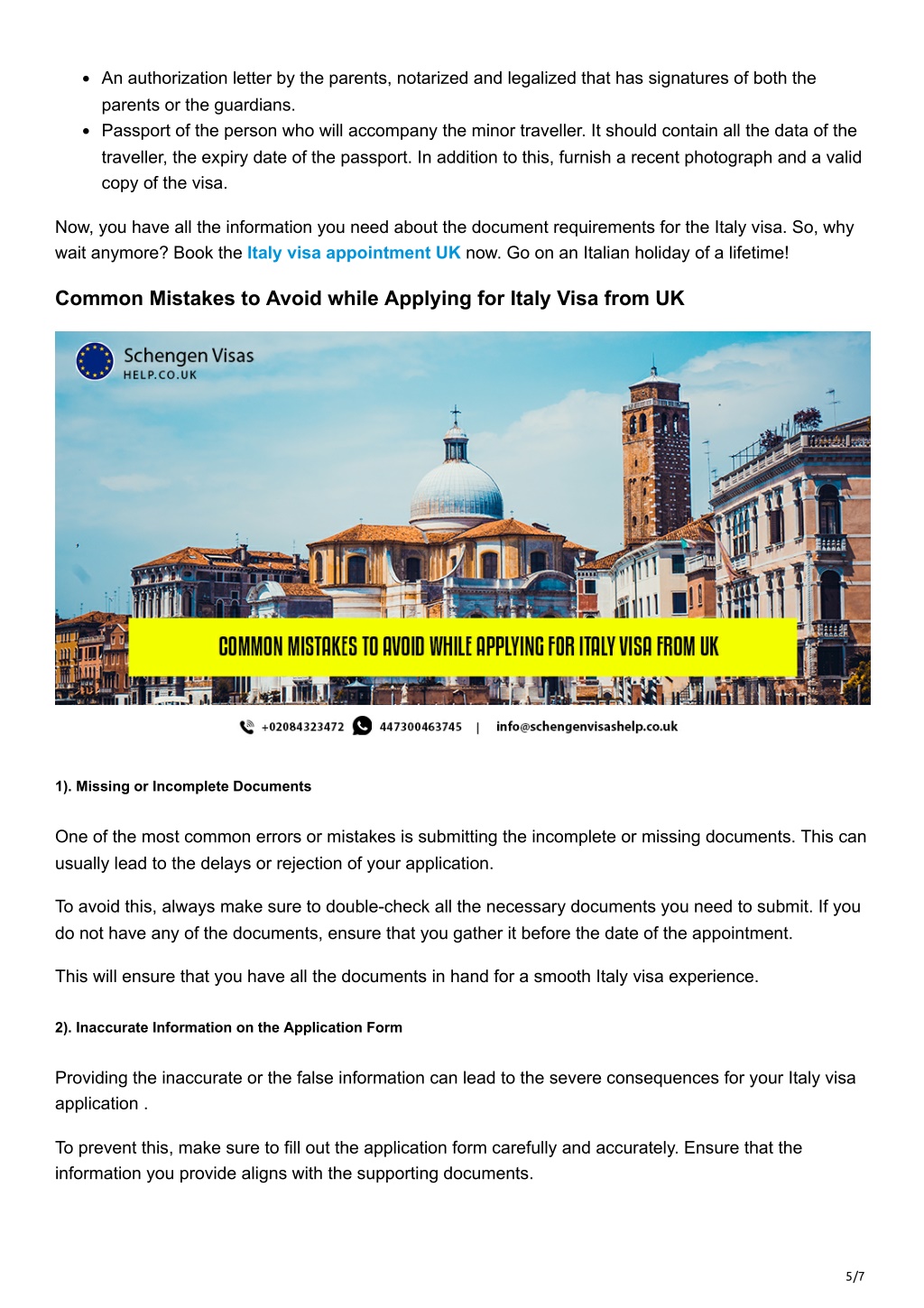 - An authorization letter by the parents, notarized and legalized that has signatures of both the parents or the guardians.
- Passport of the person who will accompany the minor traveller. It should contain all the data of the traveller, the expiry date of the passport. In addition to this, furnish a recent photograph and a valid copy of the visa.

Now, you have all the information you need about the document requirements for the Italy visa. So, why wait anymore? Book the Italy visa appointment UK now. Go on an Italian holiday of a lifetime!

Common Mistakes to Avoid while Applying for Italy Visa from UK

Schengen Visas HELP.CO.UK

COMMON MISTAKES TO AVOID WHILE APPLYING FOR ITALY VISA FROM UK

+02084323472 447300463745 | info@schengenvisashelp.co.uk

1). Missing or Incomplete Documents

One of the most common errors or mistakes is submitting the incomplete or missing documents. This can usually lead to the delays or rejection of your application.

To avoid this, always make sure to double-check all the necessary documents you need to submit. If you do not have any of the documents, ensure that you gather it before the date of the appointment.

This will ensure that you have all the documents in hand for a smooth Italy visa experience.

2). Inaccurate Information on the Application Form

Providing the inaccurate or the false information can lead to the severe consequences for your Italy visa application .

To prevent this, make sure to fill out the application form carefully and accurately. Ensure that the information you provide aligns with the supporting documents.

5/7